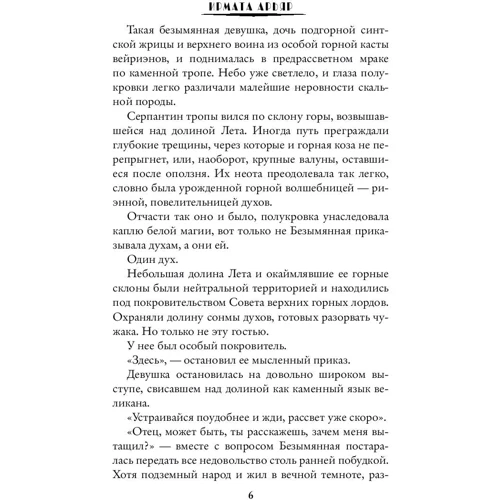 ИРМАТА АРЬЯР

Такая безымянная девушка, дочь подгорной синтской жрицы и верхнего воина из особой горной касты вейриэнов, и поднималась в предрассветном мраке по каменной тропе. Небо уже светлело, и глаза полукровки легко различали малейшие неровности скальной породы.

Серпантин тропы вился по склону горы, возвышавшейся над долиной Лета. Иногда путь преграждали глубокие трещины, через которые и горная коза не перепрыгнет, или, наоборот, крупные валуны, оставшиеся после оползня. Их неота преодолевала так легко, словно была урожденной горной волшебницей — риэнной, повелительницей духов.

Отчасти так оно и было, полукровка унаследовала каплю белой магии, вот только не Безымянная приказывала духам, а они ей.

Один дух.

Небольшая долина Лета и окаймлявшие ее горные склоны были нейтральной территорией и находились под покровительством Совета верхних горных лордов. Охраняли долину сонмы духов, готовых разорвать чужака. Но только не эту гостью.

У нее был особый покровитель.

«Здесь», — остановил ее мысленный приказ.

Девушка остановилась на довольно широком выступе, свисавшем над долиной как каменный язык великана.

«Устраивайся поудобнее и жди, рассвет уже скоро».

«Отец, может быть, ты расскажешь, зачем меня вытащил?» — вместе с вопросом Безымянная постаралась передать все недовольство столь ранней побудкой. Хотя подземный народ и жил в вечной темноте, раз-

6